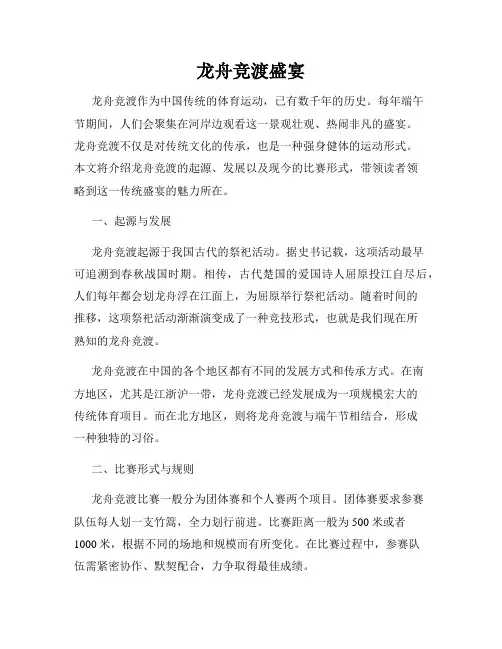 龙舟竞渡盛宴

龙舟竞渡作为中国传统的体育运动，已有数千年的历史。每年端午节期间，人们会聚集在河岸边观看这一景观壮观、热闹非凡的盛宴。龙舟竞渡不仅是对传统文化的传承，也是一种强身健体的运动形式。本文将介绍龙舟竞渡的起源、发展以及现今的比赛形式，带领读者领略到这一传统盛宴的魅力所在。

一、起源与发展

龙舟竞渡起源于我国古代的祭祀活动。据史书记载，这项活动最早可追溯到春秋战国时期。相传，古代楚国的爱国诗人屈原投江自尽后，人们每年都会划龙舟浮在江面上，为屈原举行祭祀活动。随着时间的推移，这项祭祀活动渐渐演变成了一种竞技形式，也就是我们现在所熟知的龙舟竞渡。

龙舟竞渡在中国的各个地区都有不同的发展方式和传承方式。在南方地区，尤其是江浙沪一带，龙舟竞渡已经发展成为一项规模宏大的传统体育项目。而在北方地区，则将龙舟竞渡与端午节相结合，形成一种独特的习俗。

二、比赛形式与规则

龙舟竞渡比赛一般分为团体赛和个人赛两个项目。团体赛要求参赛队伍每人划一支竹篙，全力划行前进。比赛距离一般为500米或者1000米，根据不同的场地和规模而有所变化。在比赛过程中，参赛队伍需紧密协作、默契配合，力争取得最佳成绩。